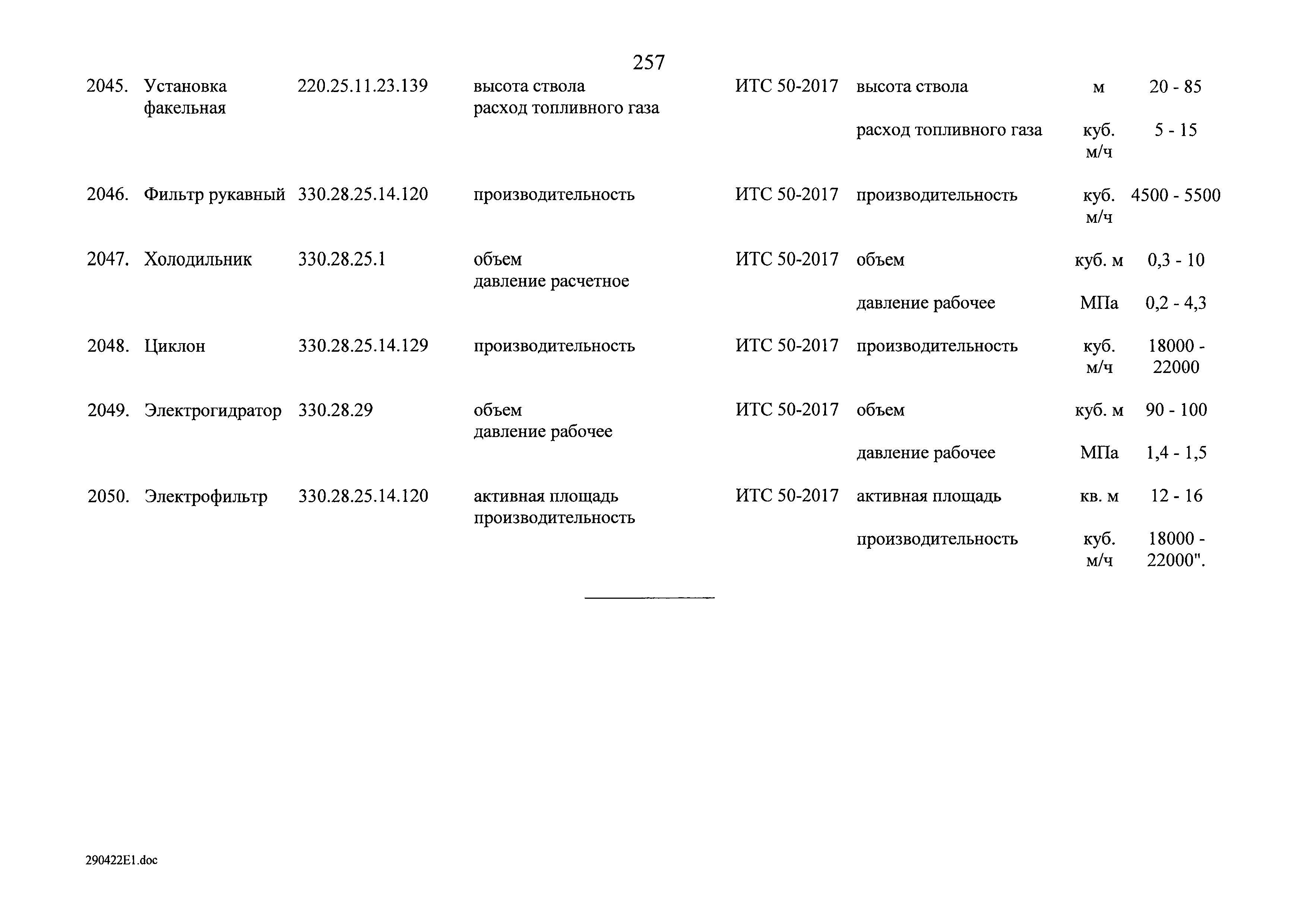 257

| | | | | | | | |
|---|---|---|---|---|---|---|---|
| 2045. | Установка факельная | 220.25.11.23.139 | высота ствола расход топливного газа | ИТС 50-2017 | высота ствола | м | 20 - 85 |
| | | | | | расход топливного газа | куб. м/ч | 5 - 15 |
| 2046. | Фильтр рукавный | 330.28.25.14.120 | производительность | ИТС 50-2017 | производительность | куб. м/ч | 4500 - 5500 |
| 2047. | Холодильник | 330.28.25.1 | объем давление расчетное | ИТС 50-2017 | объем | куб. м | 0,3 - 10 |
| | | | | | давление рабочее | МПа | 0,2 - 4,3 |
| 2048. | Циклон | 330.28.25.14.129 | производительность | ИТС 50-2017 | производительность | куб. м/ч | 18000 - 22000 |
| 2049. | Электрогидратор | 330.28.29 | объем давление рабочее | ИТС 50-2017 | объем | куб. м | 90 - 100 |
| | | | | | давление рабочее | МПа | 1,4 - 1,5 |
| 2050. | Электрофильтр | 330.28.25.14.120 | активная площадь производительность | ИТС 50-2017 | активная площадь | кв. м | 12 - 16 |
| | | | | | производительность | куб. м/ч | 18000 - 22000". |

290422E1.doc